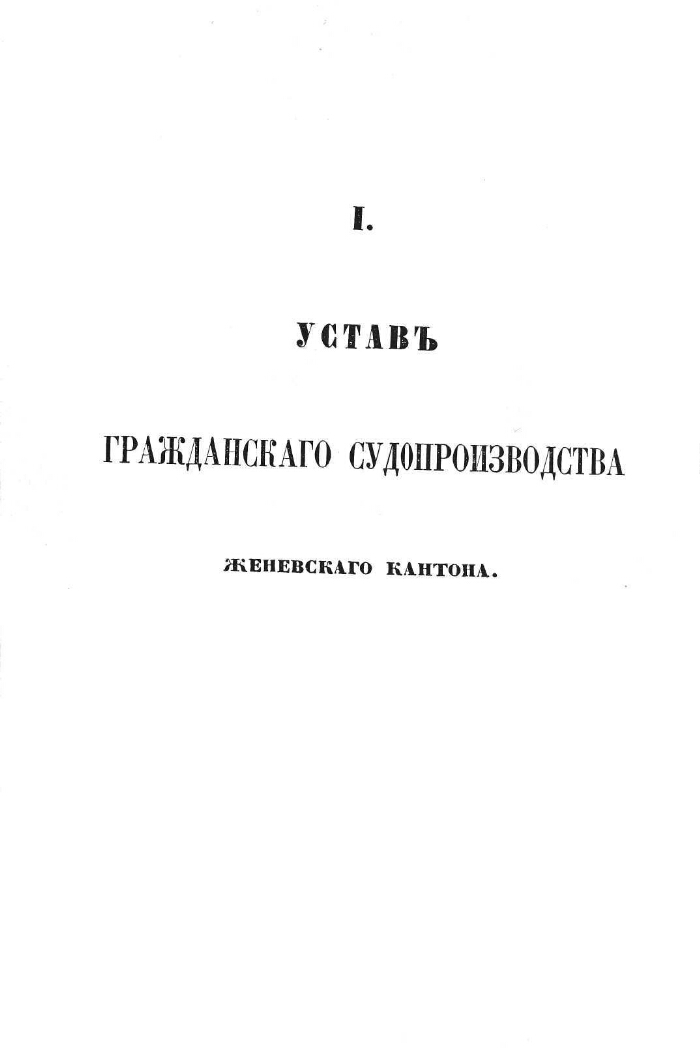 I.

УСТАВЪ

ГРАЖДАНСКАГО СУДОПРОИЗВОДСТВА

ЖЕНЕВСКАГО КАНТОНА.